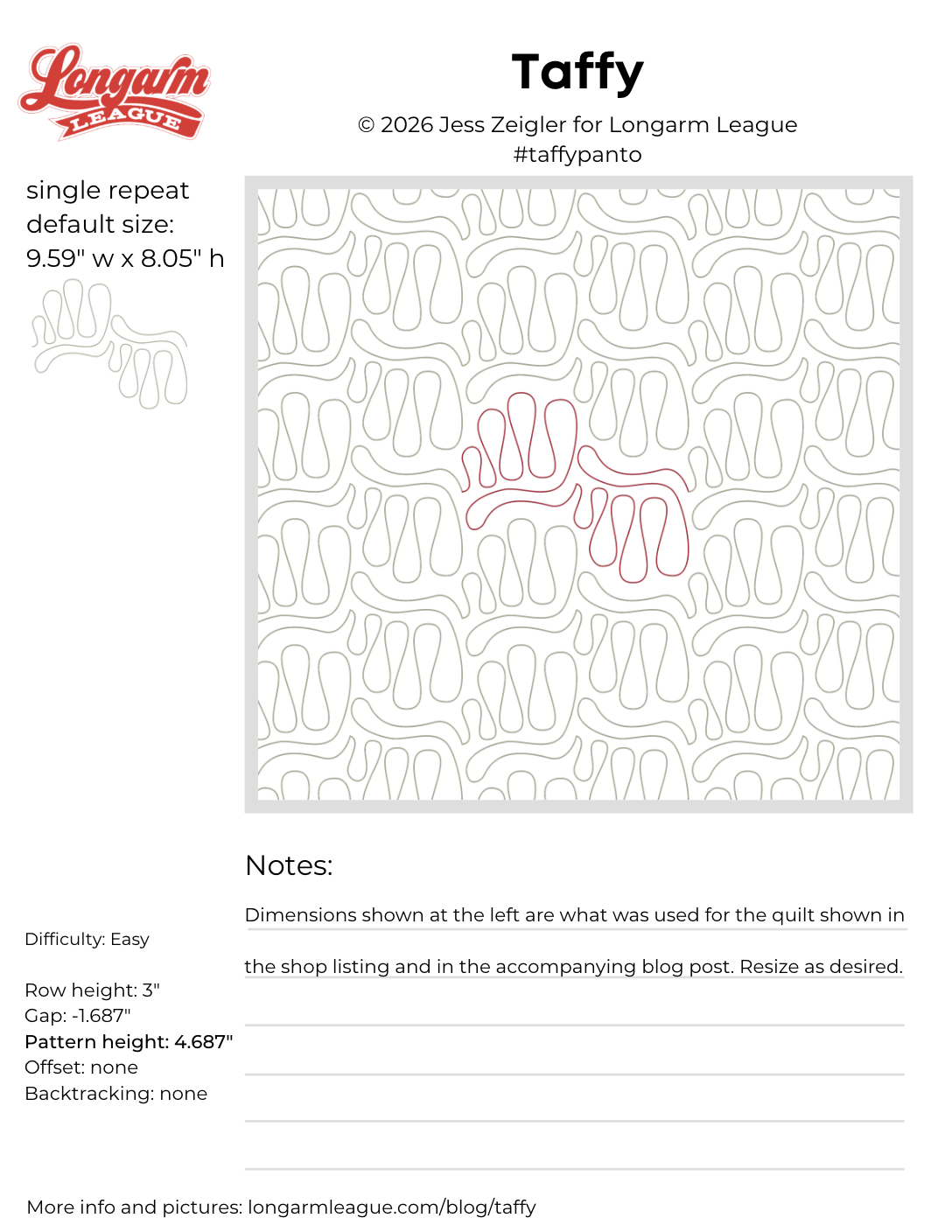 Longarm LEAGUE

Taffy

© 2026 Jess Zeigler for Longarm League
#taffypanto

single repeat default size:
9.59" w x 8.05" h

Notes:

Dimensions shown at the left are what was used for the quilt shown in the shop listing and in the accompanying blog post. Resize as desired.

Difficulty: Easy

Row height: 3"
Gap: -1.687"
Pattern height: 4.687"
Offset: none
Backtracking: none

More info and pictures: longarmleague.com/blog/taffy